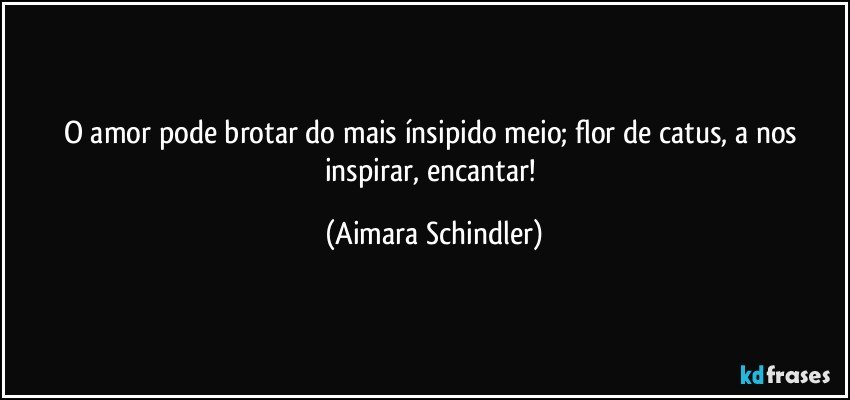 O amor pode brotar do mais ínsipido meio; flor de catus, a nos inspirar, encantar!

(Aimara Schindler)

kdfrases